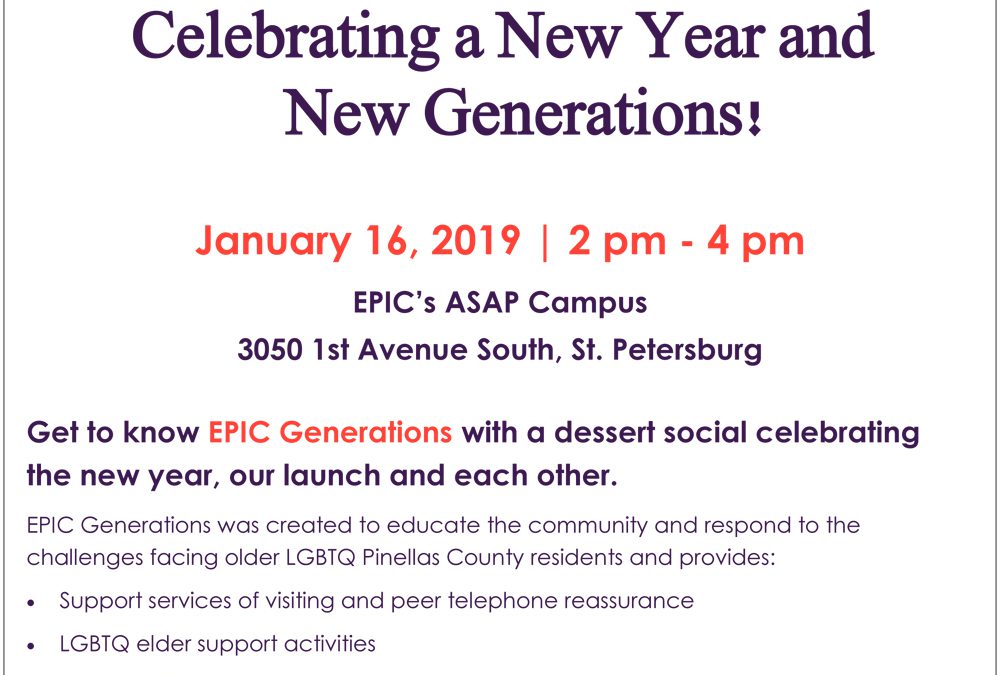 Celebrating a New Year and New Generations!

January 16, 2019 | 2 pm - 4 pm

EPIC's ASAP Campus

3050 1st Avenue South, St. Petersburg

Get to know EPIC Generations with a dessert social celebrating the new year, our launch and each other.

EPIC Generations was created to educate the community and respond to the challenges facing older LGBTQ Pinellas County residents and provides:

• Support services of visiting and peer telephone reassurance

• LGBTQ elder support activities